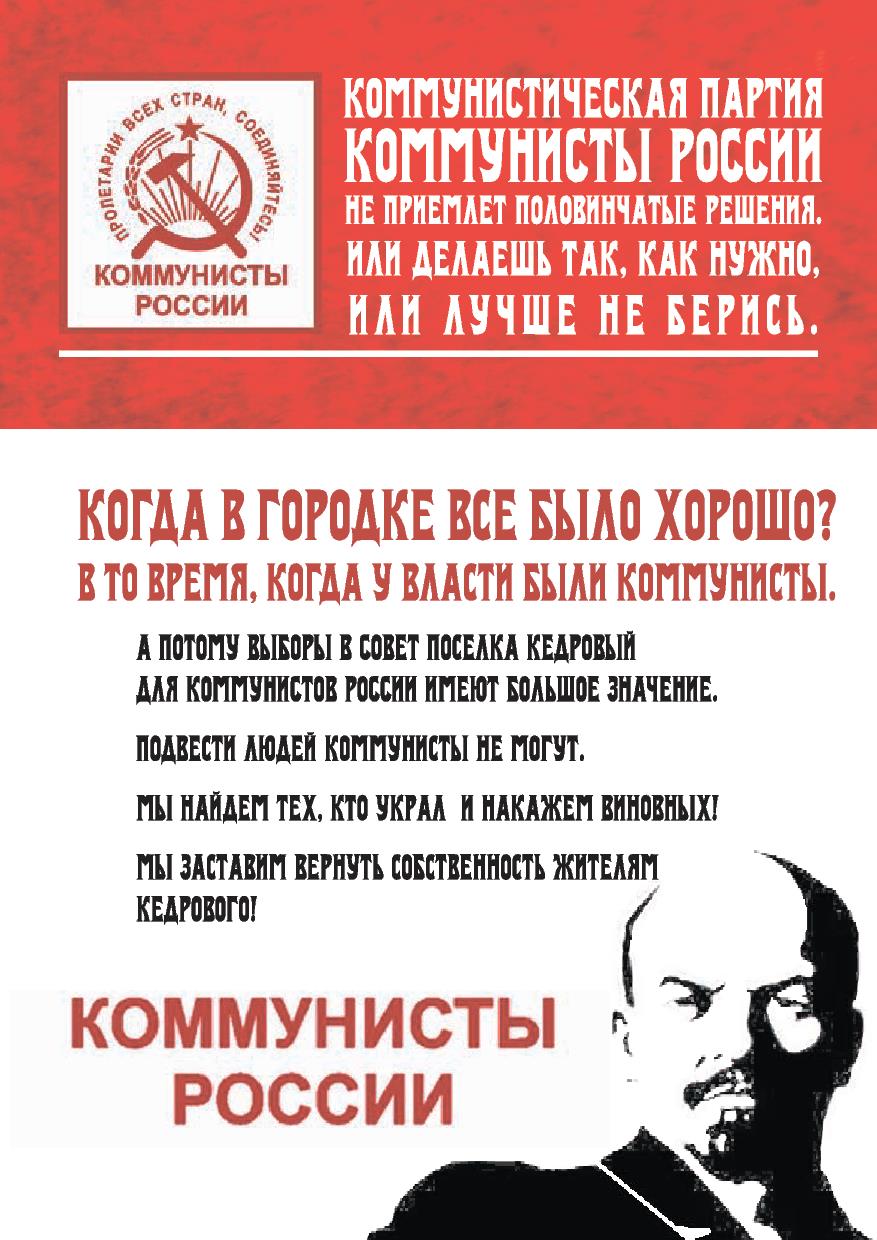 ПРОЛЕТАРИИ ВСЕХ СТРАН, СОЕДИНЯЙТЕСЬ!
КОММУНИСТЫ РОССИИ

КОММУНИСТИЧЕСКАЯ ПАРТИЯ КОММУНИСТЫ РОССИИ НЕ ПРИЕМЛЕТ ПОЛОВИНЧАТЫЕ РЕШЕНИЯ. ИЛИ ДЕЛАЕШЬ ТАК, КАК НУЖНО, ИЛИ ЛУЧШЕ НЕ БЕРИСЬ.

КОГДА В ГОРОДКЕ ВСЕ БЫЛО ХОРОШО?
В ТО ВРЕМЯ, КОГДА У ВЛАСТИ БЫЛИ КОММУНИСТЫ.

А ПОТОМУ ВЫБОРЫ В СОВЕТ ПОСЕЛКА КЕДРОВЫЙ ДЛЯ КОММУНИСТОВ РОССИИ ИМЕЮТ БОЛЬШОЕ ЗНАЧЕНИЕ.

ПОДВЕСТИ ЛЮДЕЙ КОММУНИСТЫ НЕ МОГУТ.

МЫ НАЙДЕМ ТЕХ, КТО УКРАЛ И НАКАЖЕМ ВИНОВНЫХ!

МЫ ЗАСТАВИМ ВЕРНУТЬ СОБСТВЕННОСТЬ ЖИТЕЛЯМ КЕДРОВОГО!

КОММУНИСТЫ РОССИИ